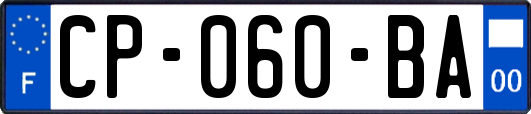 F

CP-060-BA

00